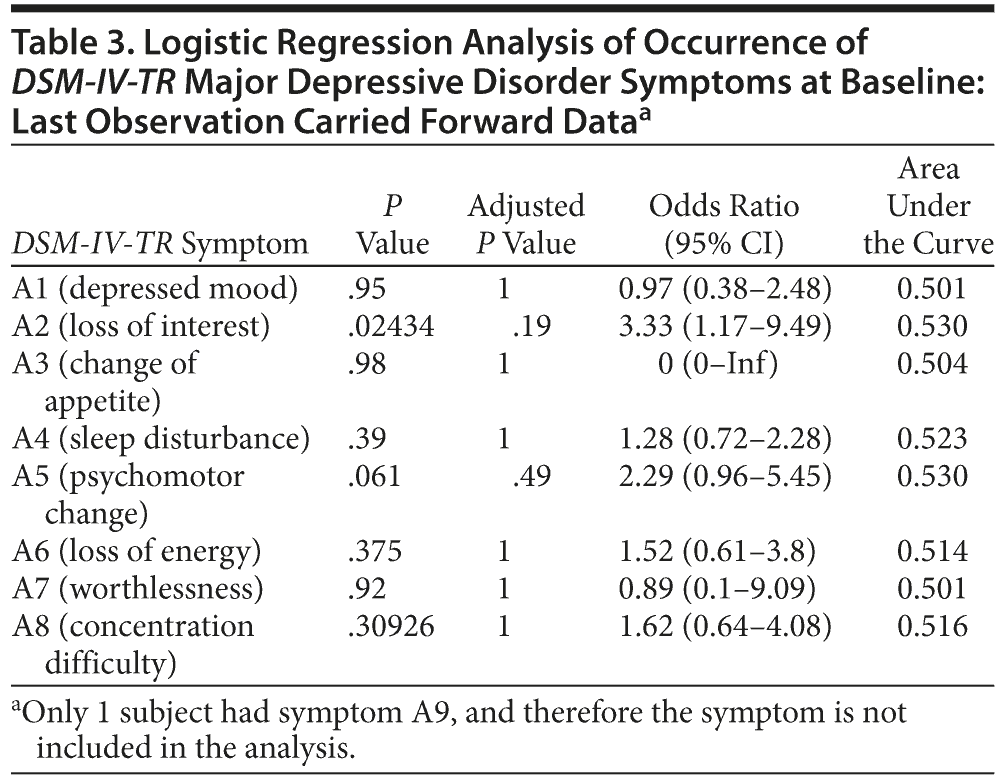 Table 3. Logistic Regression Analysis of Occurrence of DSM-IV-TR Major Depressive Disorder Symptoms at Baseline: Last Observation Carried Forward Data$^a$

| DSM-IV-TR Symptom | P Value | Adjusted P Value | Odds Ratio (95% CI) | Area Under the Curve |
|---|---|---|---|---|
| A1 (depressed mood) | .95 | 1 | 0.97 (0.38–2.48) | 0.501 |
| A2 (loss of interest) | .02434 | .19 | 3.33 (1.17–9.49) | 0.530 |
| A3 (change of appetite) | .98 | 1 | 0 (0–Inf) | 0.504 |
| A4 (sleep disturbance) | .39 | 1 | 1.28 (0.72–2.28) | 0.523 |
| A5 (psychomotor change) | .061 | .49 | 2.29 (0.96–5.45) | 0.530 |
| A6 (loss of energy) | .375 | 1 | 1.52 (0.61–3.8) | 0.514 |
| A7 (worthlessness) | .92 | 1 | 0.89 (0.1–9.09) | 0.501 |
| A8 (concentration difficulty) | .30926 | 1 | 1.62 (0.64–4.08) | 0.516 |

$^a$Only 1 subject had symptom A9, and therefore the symptom is not included in the analysis.